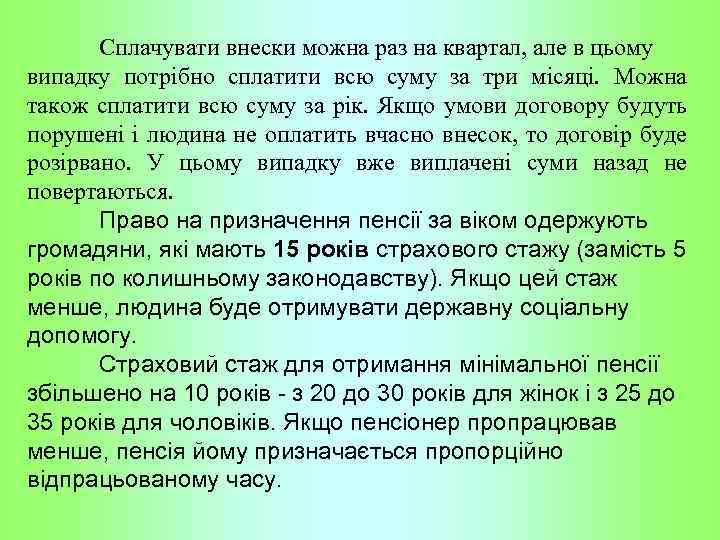 Сплачувати внески можна раз на квартал, але в цьому випадку потрібно сплатити всю суму за три місяці. Можна також сплатити всю суму за рік. Якщо умови договору будуть порушені і людина не оплатить вчасно внесок, то договір буде розірвано. У цьому випадку вже виплачені суми назад не повертаються.

Право на призначення пенсії за віком одержують громадяни, які мають 15 років страхового стажу (замість 5 років по колишньому законодавству). Якщо цей стаж менше, людина буде отримувати державну соціальну допомогу.

Страховий стаж для отримання мінімальної пенсії збільшено на 10 років - з 20 до 30 років для жінок і з 25 до 35 років для чоловіків. Якщо пенсіонер пропрацював менше, пенсія йому призначається пропорційно відпрацьованому часу.